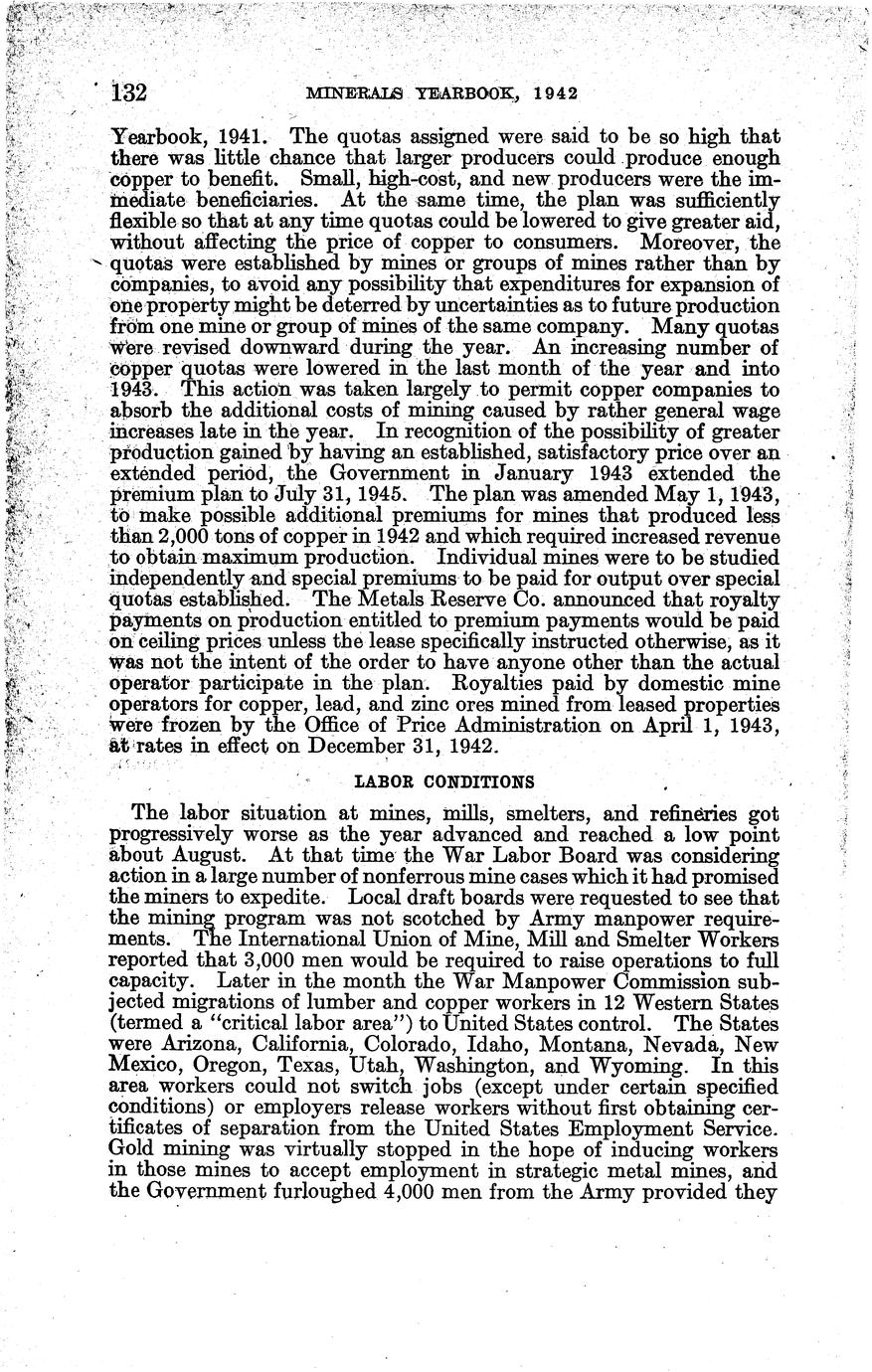 132 MINERALS YEARBOOK, 1942

Yearbook, 1941. The quotas assigned were said to be so high that there was little chance that larger producers could produce enough copper to benefit. Small, high-cost, and new producers were the immediate beneficiaries. At the same time, the plan was sufficiently flexible so that at any time quotas could be lowered to give greater aid, without affecting the price of copper to consumers. Moreover, the quotas were established by mines or groups of mines rather than by companies, to avoid any possibility that expenditures for expansion of one property might be deterred by uncertainties as to future production from one mine or group of mines of the same company. Many quotas were revised downward during the year. An increasing number of copper quotas were lowered in the last month of the year and into 1943. This action was taken largely to permit copper companies to absorb the additional costs of mining caused by rather general wage increases late in the year. In recognition of the possibility of greater production gained by having an established, satisfactory price over an extended period, the Government in January 1943 extended the premium plan to July 31, 1945. The plan was amended May 1, 1943, to make possible additional premiums for mines that produced less than 2,000 tons of copper in 1942 and which required increased revenue to obtain maximum production. Individual mines were to be studied independently and special premiums to be paid for output over special quotas established. The Metals Reserve Co. announced that royalty payments on production entitled to premium payments would be paid on ceiling prices unless the lease specifically instructed otherwise, as it was not the intent of the order to have anyone other than the actual operator participate in the plan. Royalties paid by domestic mine operators for copper, lead, and zinc ores mined from leased properties were frozen by the Office of Price Administration on April 1, 1943, at rates in effect on December 31, 1942.

LABOR CONDITIONS

The labor situation at mines, mills, smelters, and refineries got progressively worse as the year advanced and reached a low point about August. At that time the War Labor Board was considering action in a large number of nonferrous mine cases which it had promised the miners to expedite. Local draft boards were requested to see that the mining program was not scotched by Army manpower requirements. The International Union of Mine, Mill and Smelter Workers reported that 3,000 men would be required to raise operations to full capacity. Later in the month the War Manpower Commission subjected migrations of lumber and copper workers in 12 Western States (termed a "critical labor area") to United States control. The States were Arizona, California, Colorado, Idaho, Montana, Nevada, New Mexico, Oregon, Texas, Utah, Washington, and Wyoming. In this area workers could not switch jobs (except under certain specified conditions) or employers release workers without first obtaining certificates of separation from the United States Employment Service. Gold mining was virtually stopped in the hope of inducing workers in those mines to accept employment in strategic metal mines, and the Government furloughed 4,000 men from the Army provided they